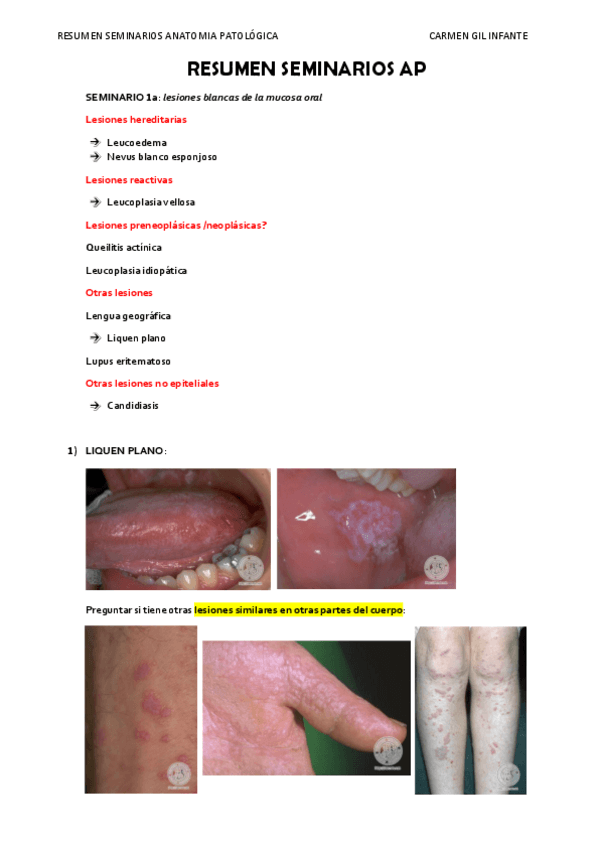 RESUMEN SEMINARIOS ANATOMIA PATOLÓGICA

CARMEN GIL INFANTE

RESUMEN SEMINARIOS AP

SEMINARIO 1a: lesiones blancas de la mucosa oral

Lesiones hereditarias

→ Leucoedema
→ Nevus blanco esponjoso

Lesiones reactivas

→ Leucoplasia vellosa

Lesiones preneoplásicas /neoplásicas?

Queilitis actínica

Leucoplasia idiopática

Otras lesiones

Lengua geográfica

→ Liquen plano

Lupus eritematoso

Otras lesiones no epiteliales

→ Candidiasis

1) LIQUEN PLANO:

Preguntar si tiene otras lesiones similares en otras partes del cuerpo: